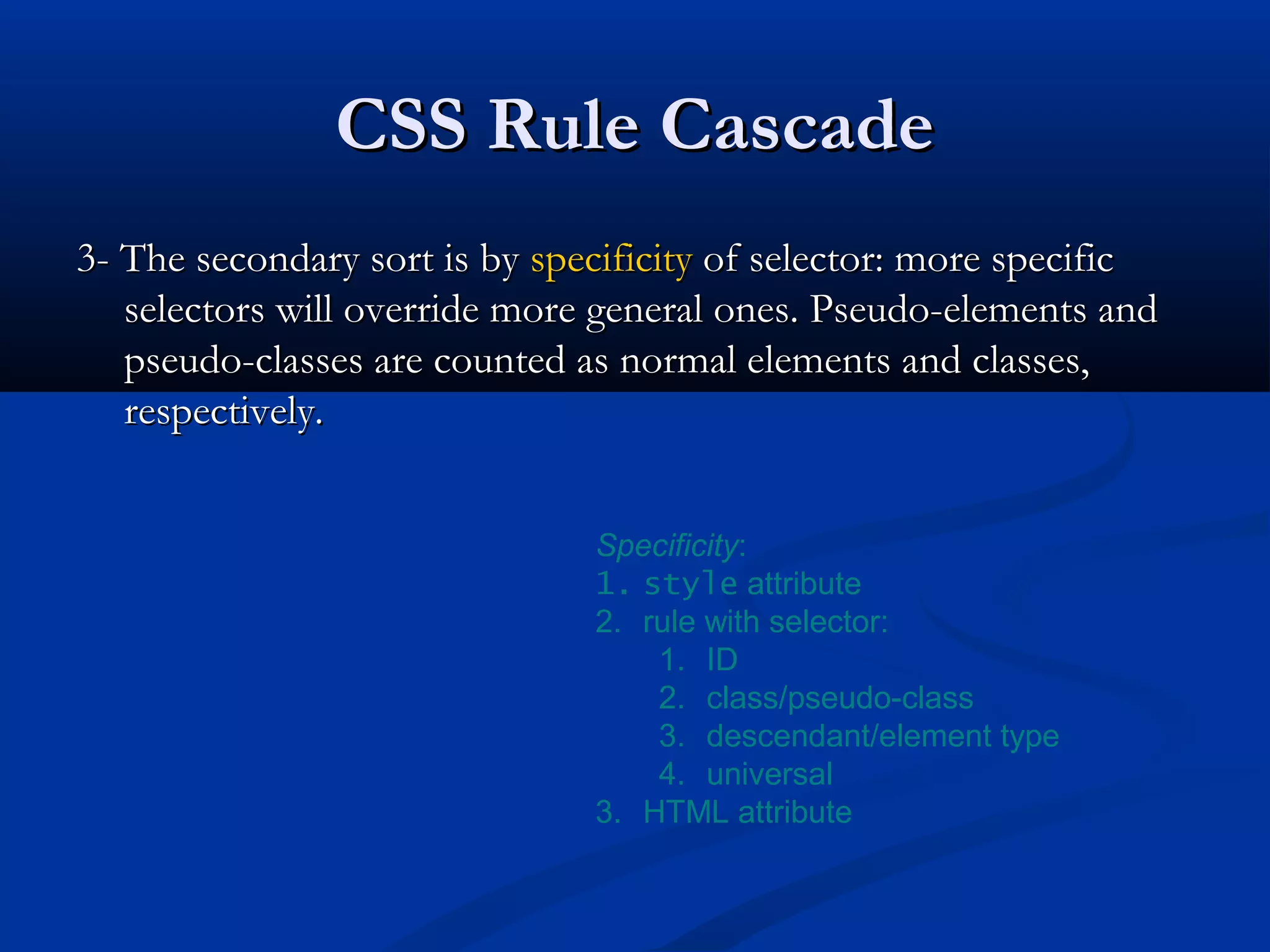 CSS Rule Cascade

3- The secondary sort is by specificity of selector: more specific selectors will override more general ones. Pseudo-elements and pseudo-classes are counted as normal elements and classes, respectively.

Specificity:
1. style attribute
2. rule with selector:
   1. ID
   2. class/pseudo-class
   3. descendant/element type
   4. universal
3. HTML attribute